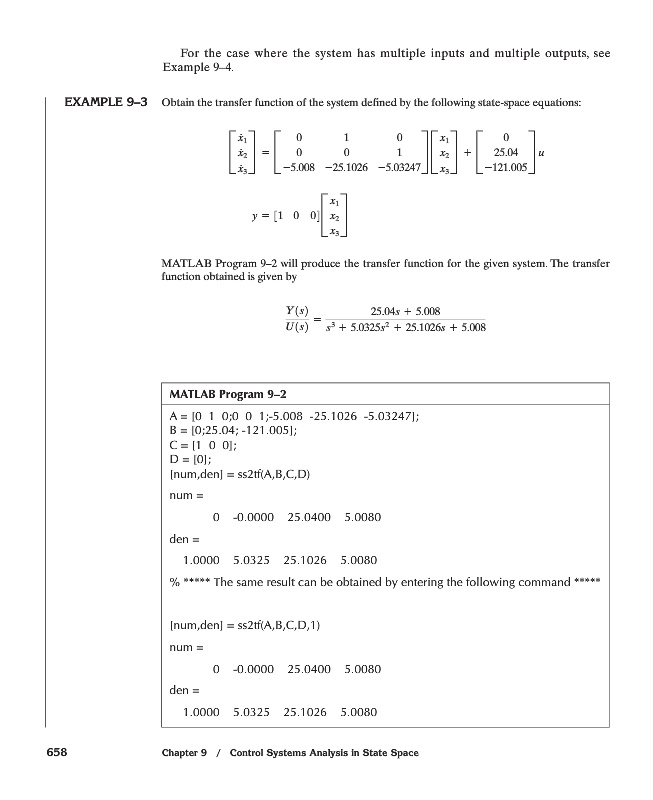 For the case where the system has multiple inputs and multiple outputs, see Example 9–4.

EXAMPLE 9–3 Obtain the transfer function of the system defined by the following state-space equations:

$$\begin{bmatrix} \dot{x}_1 \\ \dot{x}_2 \\ \dot{x}_3 \end{bmatrix} = \begin{bmatrix} 0 & 1 & 0 \\ 0 & 0 & 1 \\ -5.008 & -25.1026 & -5.03247 \end{bmatrix} \begin{bmatrix} x_1 \\ x_2 \\ x_3 \end{bmatrix} + \begin{bmatrix} 0 \\ 25.04 \\ -121.005 \end{bmatrix} u$$

$$y = \begin{bmatrix} 1 & 0 & 0 \end{bmatrix} \begin{bmatrix} x_1 \\ x_2 \\ x_3 \end{bmatrix}$$

MATLAB Program 9–2 will produce the transfer function for the given system. The transfer function obtained is given by

$$\frac{Y(s)}{U(s)} = \frac{25.04s + 5.008}{s^3 + 5.0325s^2 + 25.1026s + 5.008}$$

MATLAB Program 9–2

A = [0 1 0;0 0 1;-5.008 -25.1026 -5.03247];
B = [0;25.04; -121.005];
C = [1 0 0];
D = [0];
[num,den] = ss2tf(A,B,C,D)

num =

0 -0.0000 25.0400 5.0080

den =

1.0000 5.0325 25.1026 5.0080

% ***** The same result can be obtained by entering the following command *****

[num,den] = ss2tf(A,B,C,D,1)

num =

0 -0.0000 25.0400 5.0080

den =

1.0000 5.0325 25.1026 5.0080

658 Chapter 9 / Control Systems Analysis in State Space